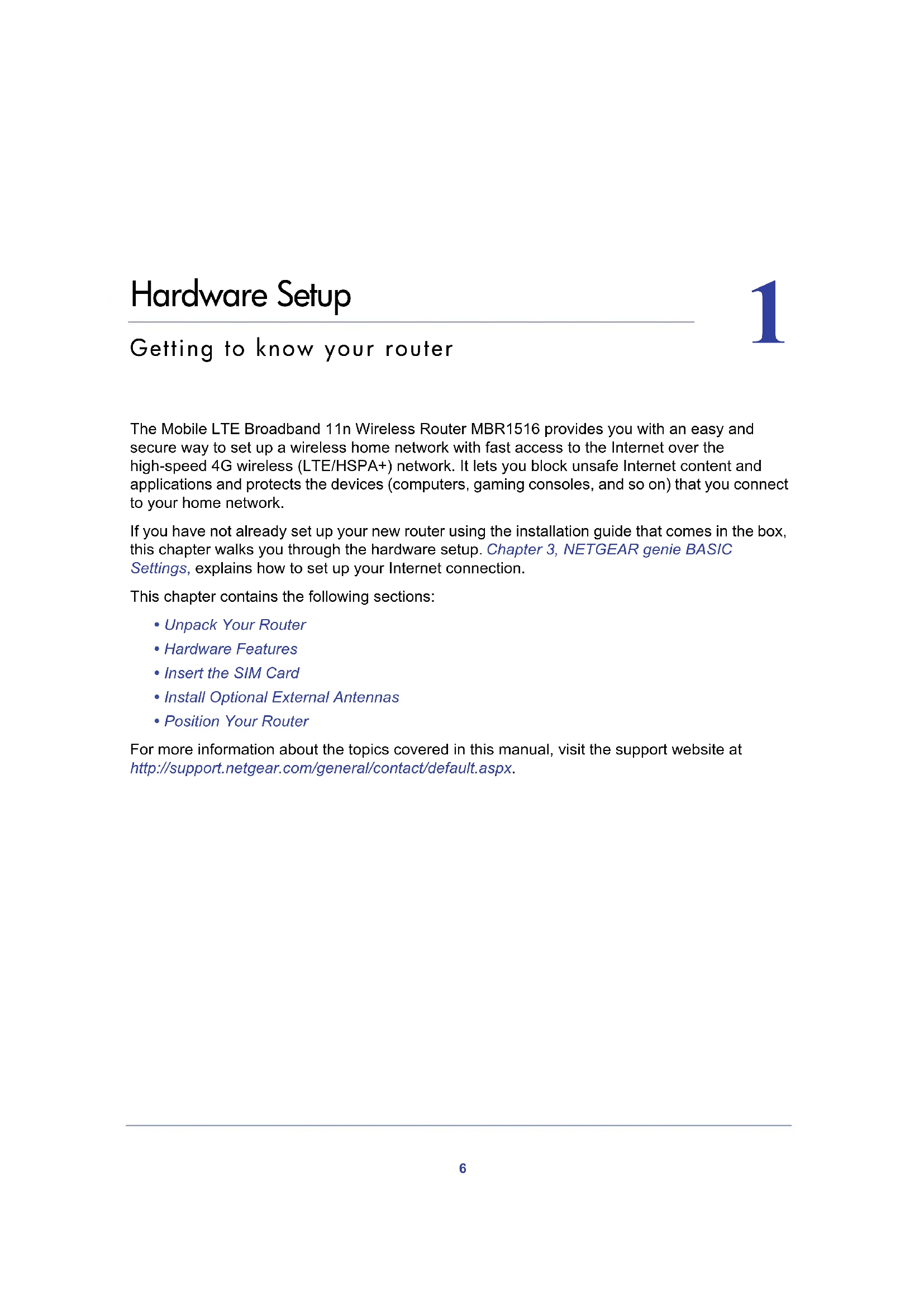 Hardware Setup

1

Getting to know your router

The Mobile LTE Broadband 11n Wireless Router MBR1516 provides you with an easy and secure way to set up a wireless home network with fast access to the Internet over the high-speed 4G wireless (LTE/HSPA+) network. It lets you block unsafe Internet content and applications and protects the devices (computers, gaming consoles, and so on) that you connect to your home network.

If you have not already set up your new router using the installation guide that comes in the box, this chapter walks you through the hardware setup. Chapter 3, NETGEAR genie BASIC Settings, explains how to set up your Internet connection.

This chapter contains the following sections:

• Unpack Your Router
• Hardware Features
• Insert the SIM Card
• Install Optional External Antennas
• Position Your Router

For more information about the topics covered in this manual, visit the support website at http://support.netgear.com/general/contact/default.aspx.

6